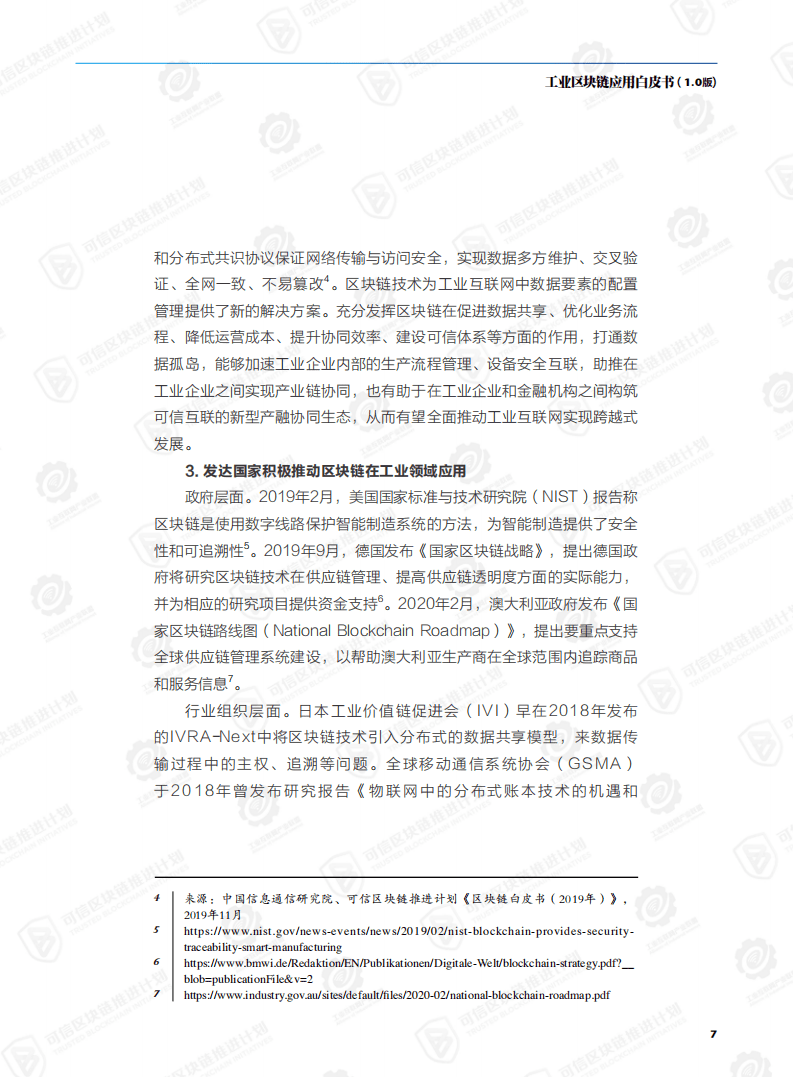 工业区块链应用白皮书（1.0版）

和分布式共识协议保证网络传输与访问安全，实现数据多方维护、交叉验证、全网一致、不易篡改$^4$。区块链技术为工业互联网中数据要素的配置管理提供了新的解决方案。充分发挥区块链在促进数据共享、优化业务流程、降低运营成本、提升协同效率、建设可信体系等方面的作用，打通数据孤岛，能够加速工业企业内部的生产流程管理、设备安全互联，助推在工业企业之间实现产业链协同，也有助于在工业企业和金融机构之间构筑可信互联的新型产融协同生态，从而有望全面推动工业互联网实现跨越式发展。

3. 发达国家积极推动区块链在工业领域应用

政府层面。2019年2月，美国国家标准与技术研究院（NIST）报告称区块链是使用数字线路保护智能制造系统的方法，为智能制造提供了安全性和可追溯性$^5$。2019年9月，德国发布《国家区块链战略》，提出德国政府将研究区块链技术在供应链管理、提高供应链透明度方面的实际能力，并为相应的研究项目提供资金支持$^6$。2020年2月，澳大利亚政府发布《国家区块链路线图（National Blockchain Roadmap）》，提出要重点支持全球供应链管理系统建设，以帮助澳大利亚生产商在全球范围内追踪商品和服务信息$^7$。

行业组织层面。日本工业价值链促进会（IVI）早在2018年发布的IVRA-Next中将区块链技术引入分布式的数据共享模型，来数据传输过程中的主权、追溯等问题。全球移动通信系统协会（GSMA）于2018年曾发布研究报告《物联网中的分布式账本技术的机遇和

4 来源：中国信息通信研究院、可信区块链推进计划《区块链白皮书（2019年）》，2019年11月
5 https://www.nist.gov/news-events/news/2019/02/nist-blockchain-provides-security-traceability-smart-manufacturing
6 https://www.bmwi.de/Redaktion/EN/Publikationen/Digitale-Welt/blockchain-strategy.pdf?__blob=publicationFile&v=2
7 https://www.industry.gov.au/sites/default/files/2020-02/national-blockchain-roadmap.pdf

7